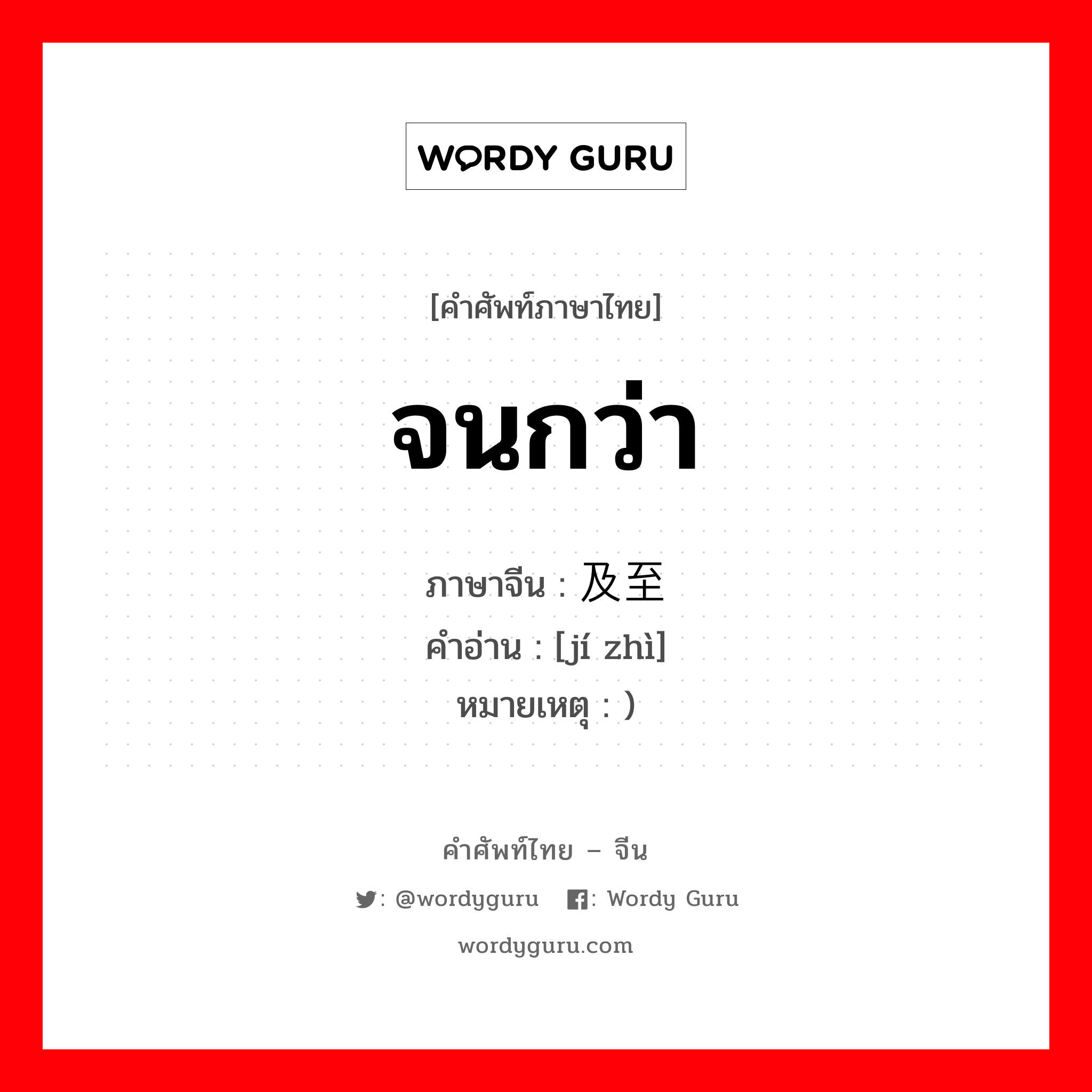 WORDY GURU

[คำศัพท์ภาษาไทย]

จนกว่า

ภาษาจีน : 及至
คำอ่าน : [jí zhì]
หมายเหตุ : )

คำศัพท์ไทย – จีน

: @wordyguru
: Wordy Guru

wordyguru.com